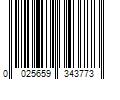 0 025659 343773